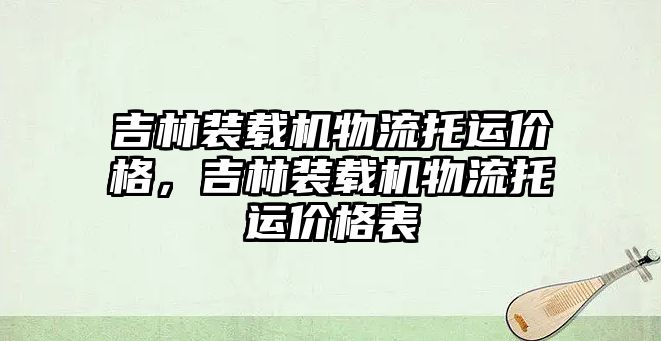 吉林装载机物流托运价格，吉林装载机物流托运价格表